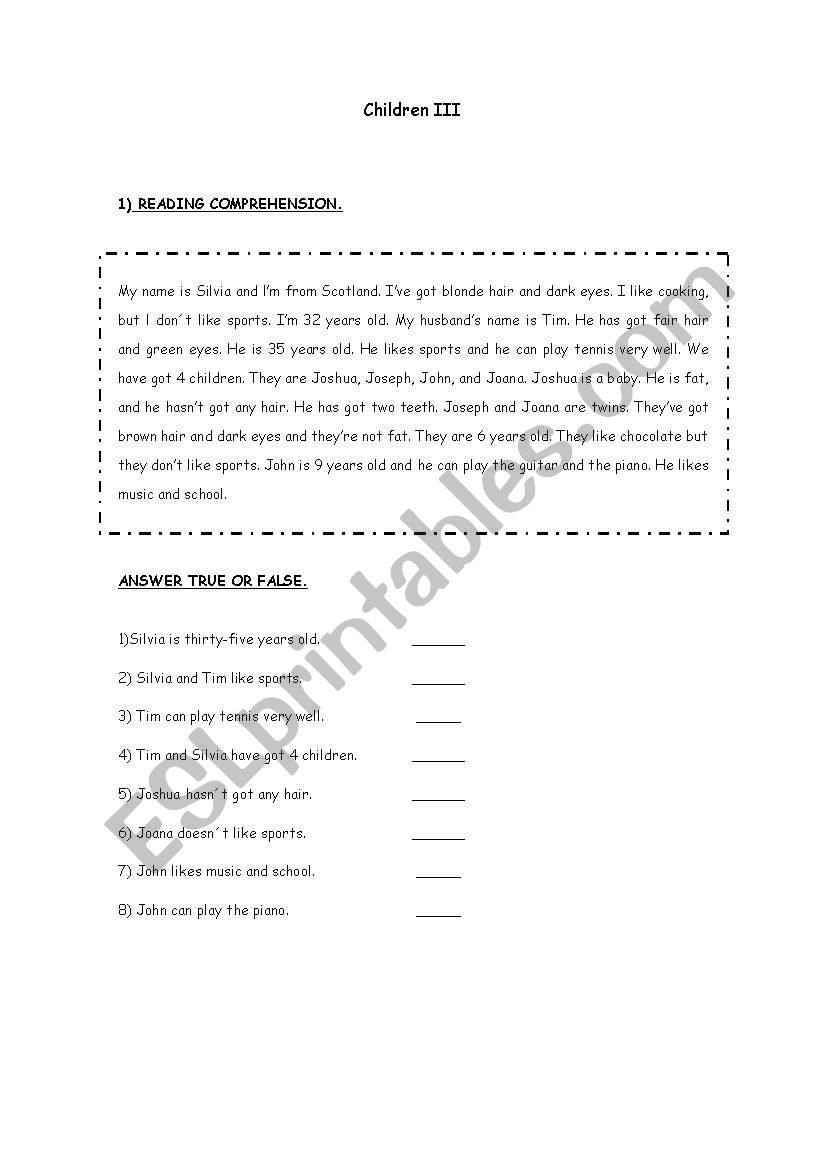 Children III

1) READING COMPREHENSION.

My name is Silvia and I'm from Scotland. I've got blonde hair and dark eyes. I like cooking, but I don´t like sports. I'm 32 years old. My husband's name is Tim. He has got fair hair and green eyes. He is 35 years old. He likes sports and he can play tennis very well. We have got 4 children. They are Joshua, Joseph, John, and Joana. Joshua is a baby. He is fat, and he hasn't got any hair. He has got two teeth. Joseph and Joana are twins. They've got brown hair and dark eyes and they're not fat. They are 6 years old. They like chocolate but they don't like sports. John is 9 years old and he can play the guitar and the piano. He likes music and school.

ANSWER TRUE OR FALSE.

1)Silvia is thirty-five years old. ______

2) Silvia and Tim like sports. ______

3) Tim can play tennis very well. _____

4) Tim and Silvia have got 4 children. ______

5) Joshua hasn´t got any hair. ______

6) Joana doesn´t like sports. ______

7) John likes music and school. _____

8) John can play the piano. _____

ESLprintables.com